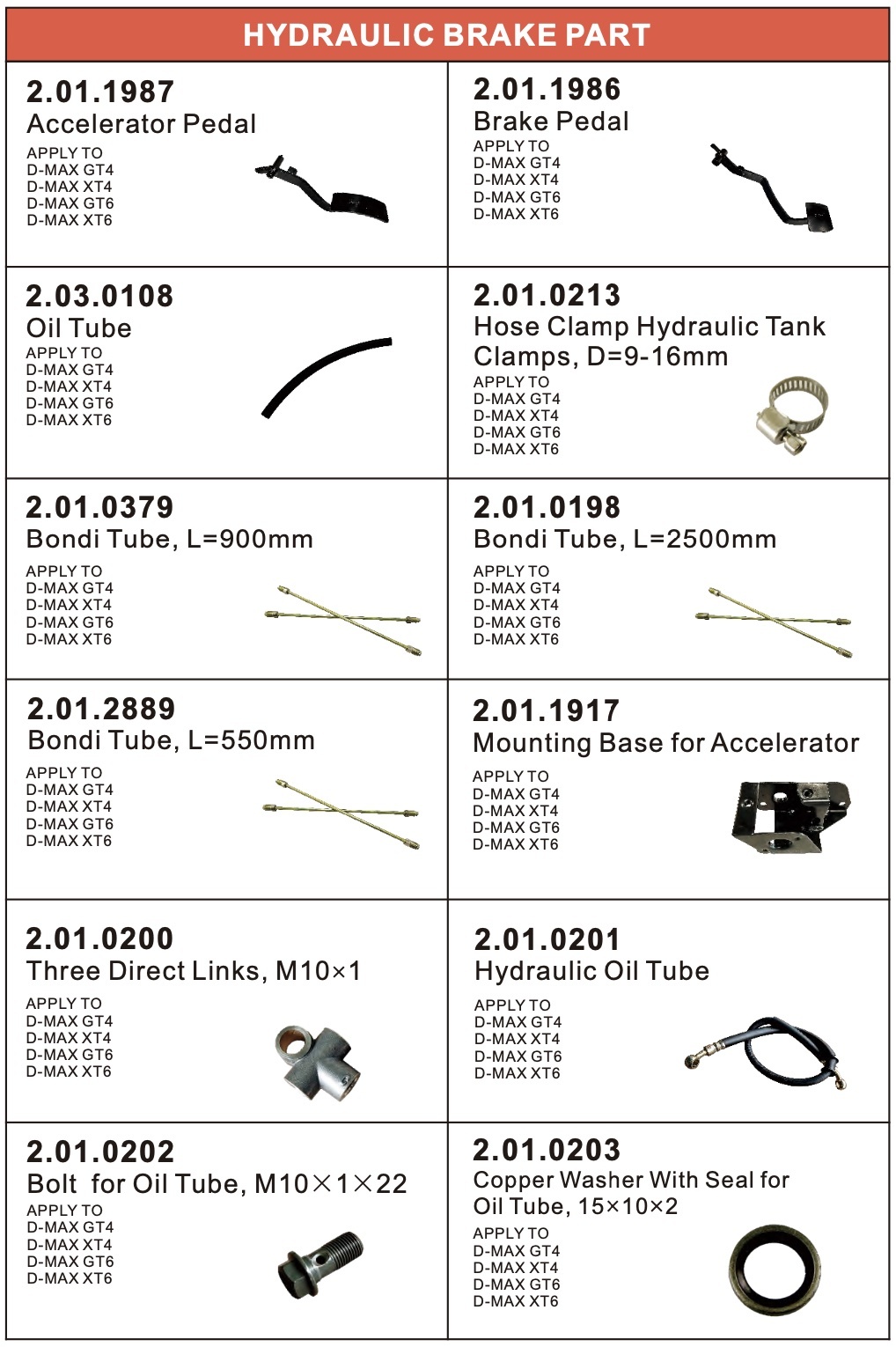 HYDRAULIC BRAKE PART

2.01.1987
Accelerator Pedal
APPLY TO
D-MAX GT4
D-MAX XT4
D-MAX GT6
D-MAX XT6

2.01.1986
Brake Pedal
APPLY TO
D-MAX GT4
D-MAX XT4
D-MAX GT6
D-MAX XT6

2.03.0108
Oil Tube
APPLY TO
D-MAX GT4
D-MAX XT4
D-MAX GT6
D-MAX XT6

2.01.0213
Hose Clamp Hydraulic Tank Clamps, D=9-16mm
APPLY TO
D-MAX GT4
D-MAX XT4
D-MAX GT6
D-MAX XT6

2.01.0379
Bondi Tube, L=900mm
APPLY TO
D-MAX GT4
D-MAX XT4
D-MAX GT6
D-MAX XT6

2.01.0198
Bondi Tube, L=2500mm
APPLY TO
D-MAX GT4
D-MAX XT4
D-MAX GT6
D-MAX XT6

2.01.2889
Bondi Tube, L=550mm
APPLY TO
D-MAX GT4
D-MAX XT4
D-MAX GT6
D-MAX XT6

2.01.1917
Mounting Base for Accelerator
APPLY TO
D-MAX GT4
D-MAX XT4
D-MAX GT6
D-MAX XT6

2.01.0200
Three Direct Links, M10×1
APPLY TO
D-MAX GT4
D-MAX XT4
D-MAX GT6
D-MAX XT6

2.01.0201
Hydraulic Oil Tube
APPLY TO
D-MAX GT4
D-MAX XT4
D-MAX GT6
D-MAX XT6

2.01.0202
Bolt for Oil Tube, M10×1×22
APPLY TO
D-MAX GT4
D-MAX XT4
D-MAX GT6
D-MAX XT6

2.01.0203
Copper Washer With Seal for Oil Tube, 15×10×2
APPLY TO
D-MAX GT4
D-MAX XT4
D-MAX GT6
D-MAX XT6